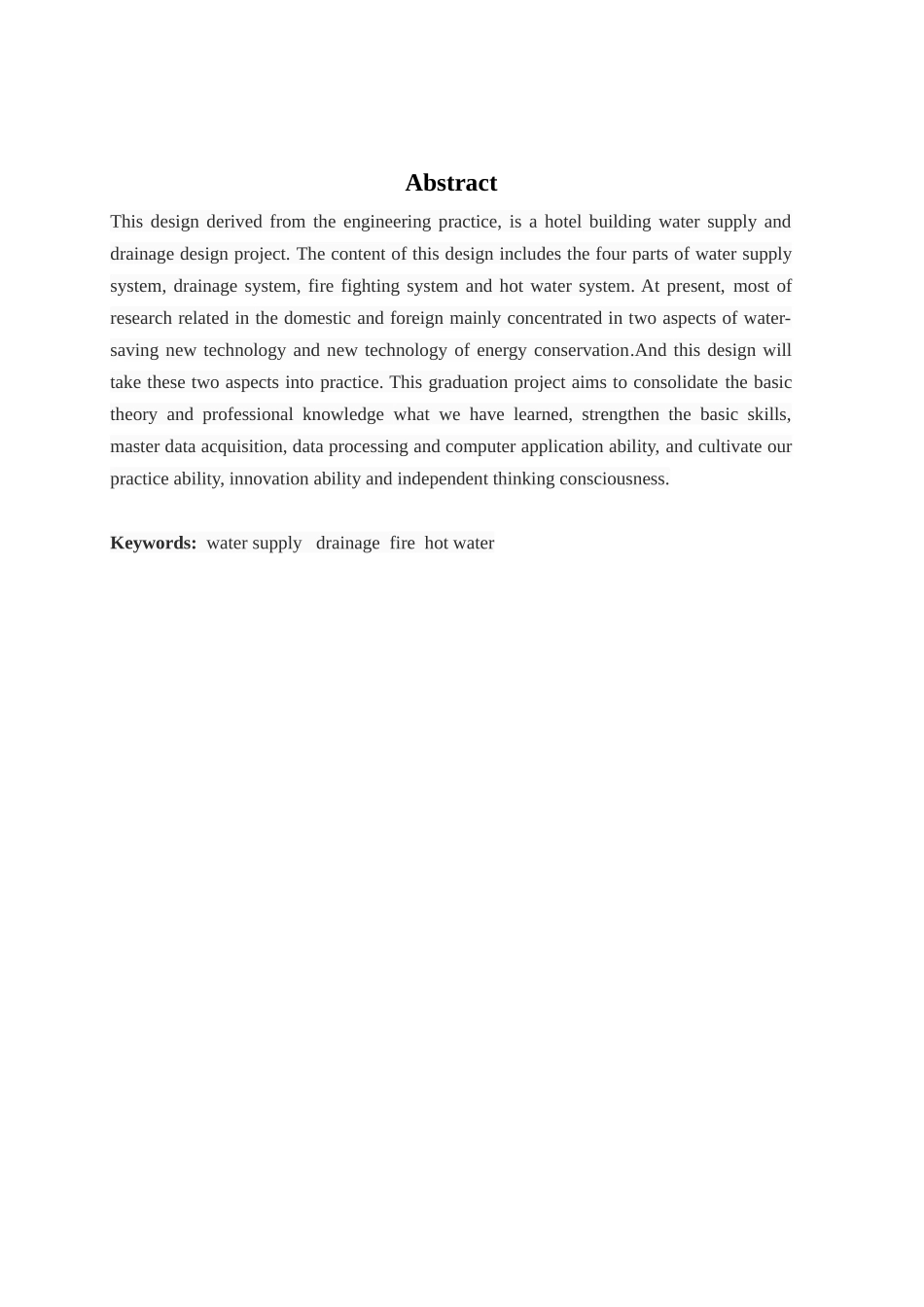 Abstract

This design derived from the engineering practice, is a hotel building water supply and drainage design project. The content of this design includes the four parts of water supply system, drainage system, fire fighting system and hot water system. At present, most of research related in the domestic and foreign mainly concentrated in two aspects of water-saving new technology and new technology of energy conservation.And this design will take these two aspects into practice. This graduation project aims to consolidate the basic theory and professional knowledge what we have learned, strengthen the basic skills, master data acquisition, data processing and computer application ability, and cultivate our practice ability, innovation ability and independent thinking consciousness.

Keywords: water supply drainage fire hot water